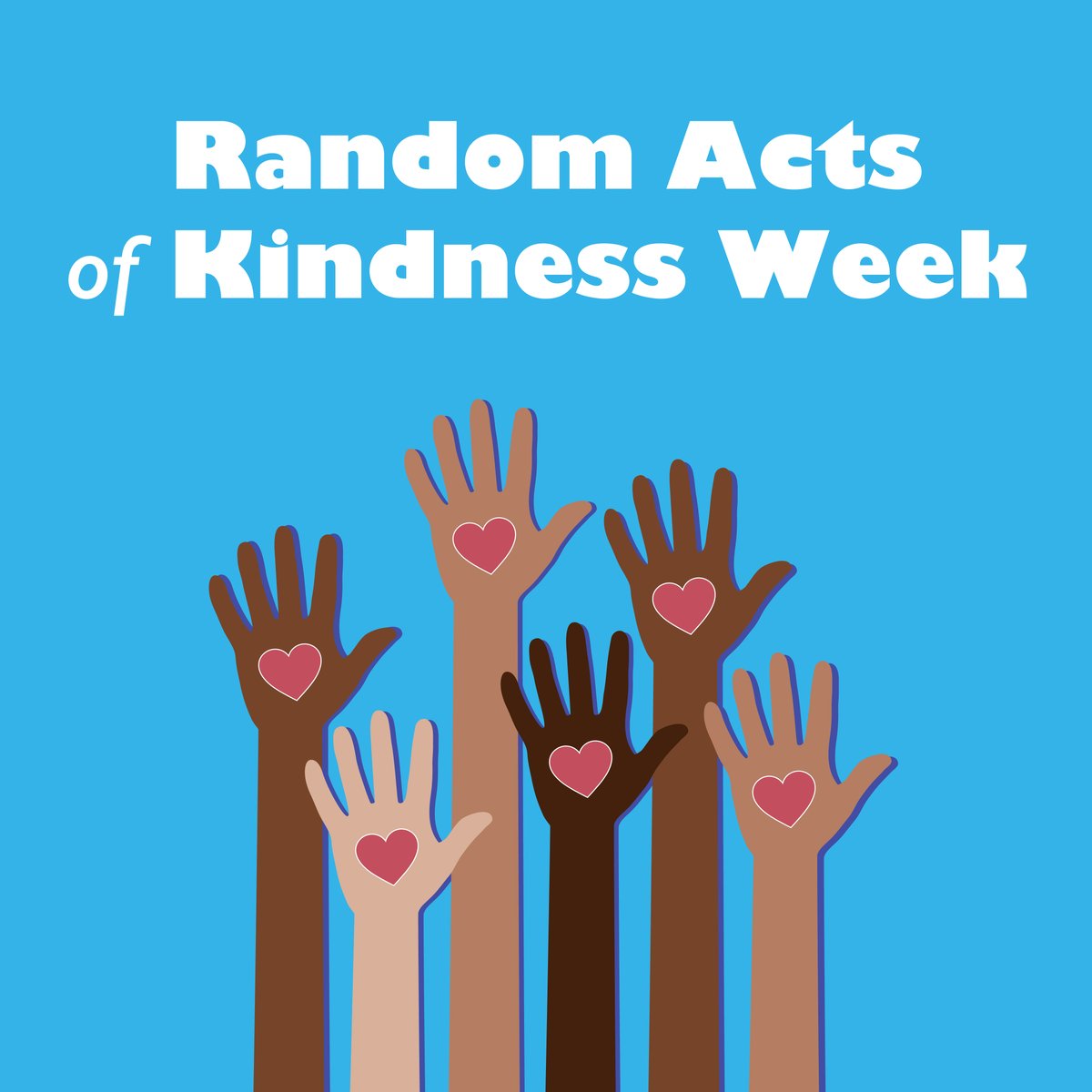 Random Acts
of Kindness Week